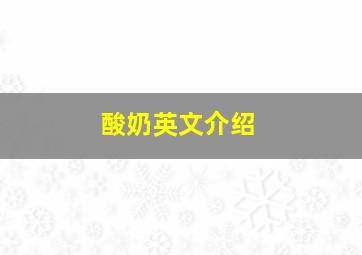 酸奶英文介绍